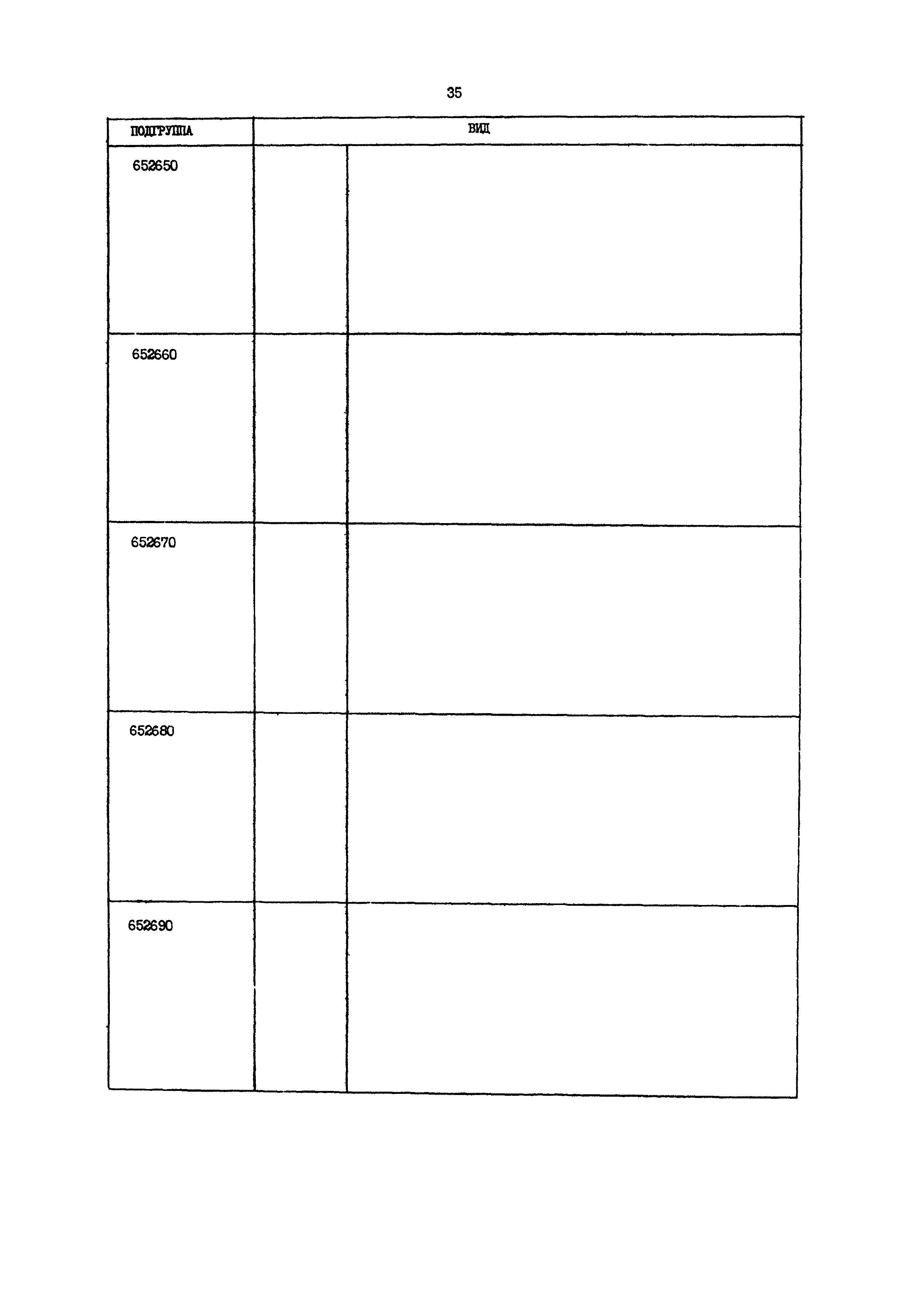 35

| ПОДГРУППА | ВИД | |
|---|---|---|
| 652650 | | |
| 652660 | | |
| 652670 | | |
| 652680 | | |
| 652690 | | |